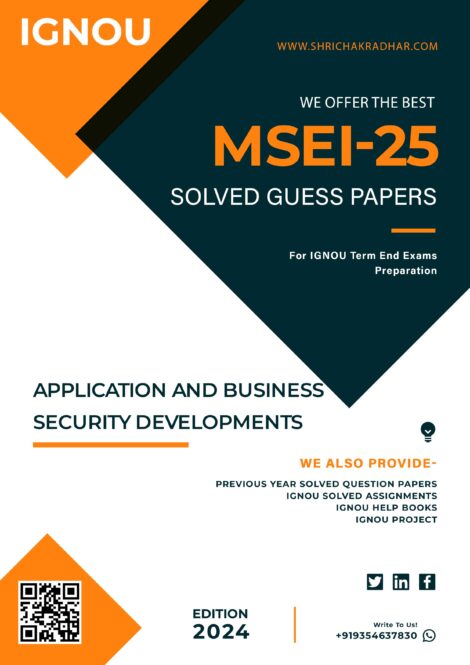 IGNOU

WWW.SHRICHAKRADHAR.COM

WE OFFER THE BEST

MSEI-25

SOLVED GUESS PAPERS

For IGNOU Term End Exams Preparation

APPLICATION AND BUSINESS SECURITY DEVELOPMENTS

WE ALSO PROVIDE-

PREVIOUS YEAR SOLVED QUESTION PAPERS
IGNOU SOLVED ASSIGNMENTS
IGNOU HELP BOOKS
IGNOU PROJECT

EDITION
2024

Write To Us!
+919354637830